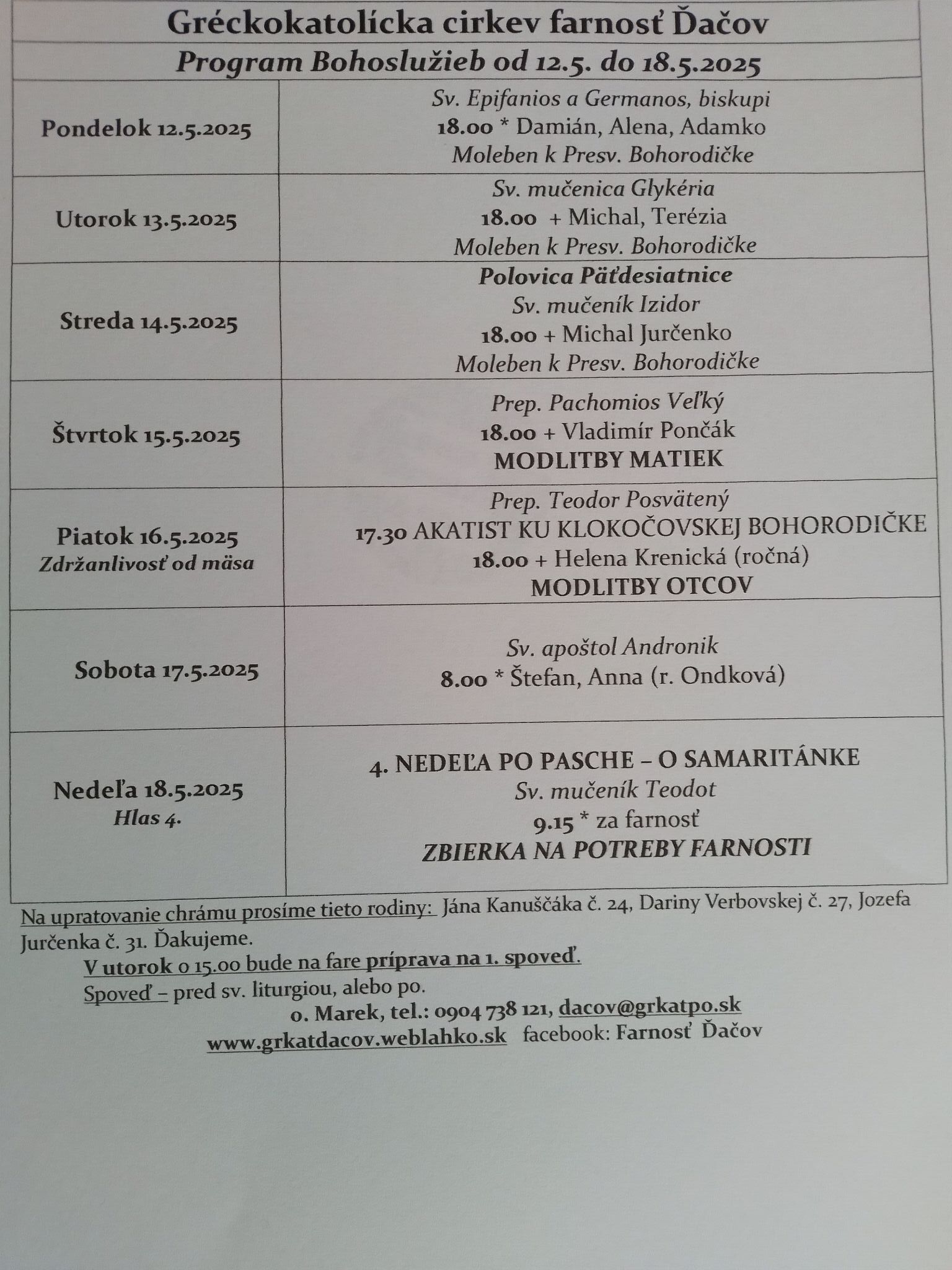 Gréckokatolícka cirkev farnosť Ďačov

Program Bohoslužieb od 12.5. do 18.5.2025

| | |
|---|---|
| Pondelok 12.5.2025 | Sv. Epifanios a Germanos, biskupi 18.00 * Damián, Alena, Adamko Moleben k Presv. Bohorodičke |
| Utorok 13.5.2025 | Sv. mučenica Glykéria 18.00 + Michal, Terézia Moleben k Presv. Bohorodičke |
| Streda 14.5.2025 | Polovica Päťdesiatnice Sv. mučeník Izidor 18.00 + Michal Jurčenko Moleben k Presv. Bohorodičke |
| Štvrtok 15.5.2025 | Prep. Pachomios Veľký 18.00 + Vladimír Pončák MODLITBY MATIEK |
| Piatok 16.5.2025 Zdržanlivosť od mäsa | Prep. Teodor Posvätený 17.30 AKATIST KU KLOKOČOVSKEJ BOHORODIČKE 18.00 + Helena Krenická (ročná) MODLITBY OTCOV |
| Sobota 17.5.2025 | Sv. apoštol Andronik 8.00 * Štefan, Anna (r. Ondková) |
| Nedeľa 18.5.2025 Hlas 4. | 4. NEDEĽA PO PASCHE – O SAMARITÁNKE Sv. mučeník Teodot 9.15 * za farnosť ZBIERKA NA POTREBY FARNOSTI |

Na upratovanie chrámu prosíme tieto rodiny: Jána Kanuščáka č. 24, Dariny Verbovskej č. 27, Jozefa Jurčenka č. 31. Ďakujeme.

V utorok o 15.00 bude na fare príprava na 1. spoveď.

Spoveď – pred sv. liturgiou, alebo po.

o. Marek, tel.: 0904 738 121, dacov@grkatpo.sk

www.grkatdacov.weblahko.sk facebook: Farnosť Ďačov